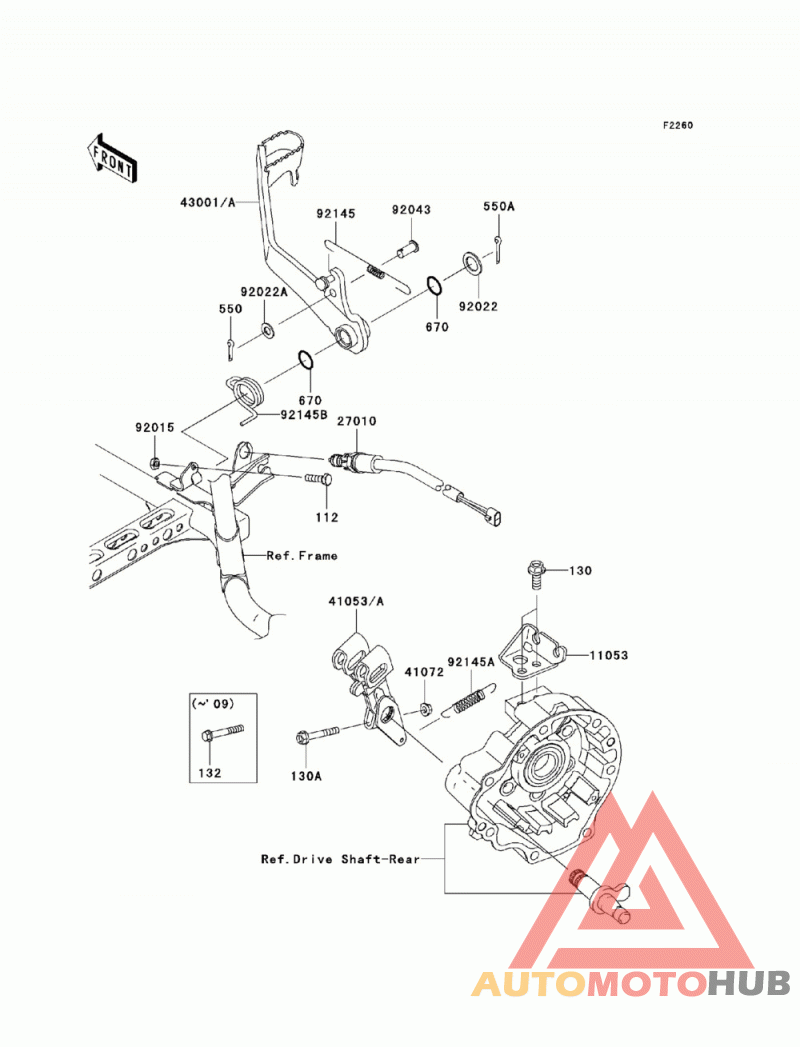 F2260

FRONT

43001/A
92145
92043
550A
92022A
550
670
92022
670
92145B
92015
27010
112
Ref.Frame
130
41053/A
41072
92145A
11053
(~'09)
132
130A
Ref.Drive Shaft-Rear

AUTOMOTOHUB